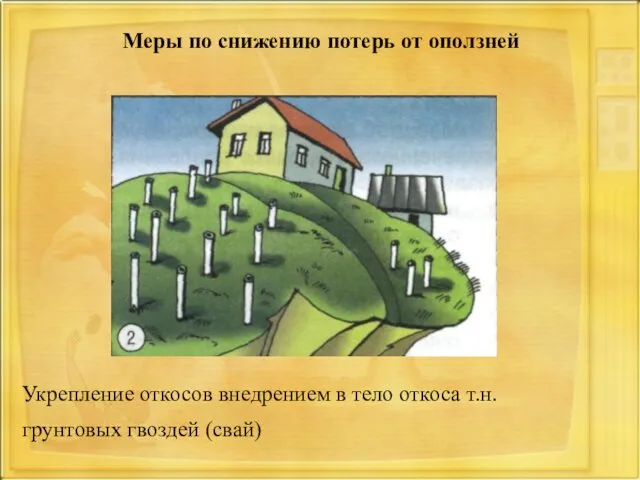 Меры по снижению потерь от оползней

2

Укрепление откосов внедрением в тело откоса т.н. грунтовых гвоздей (свай)